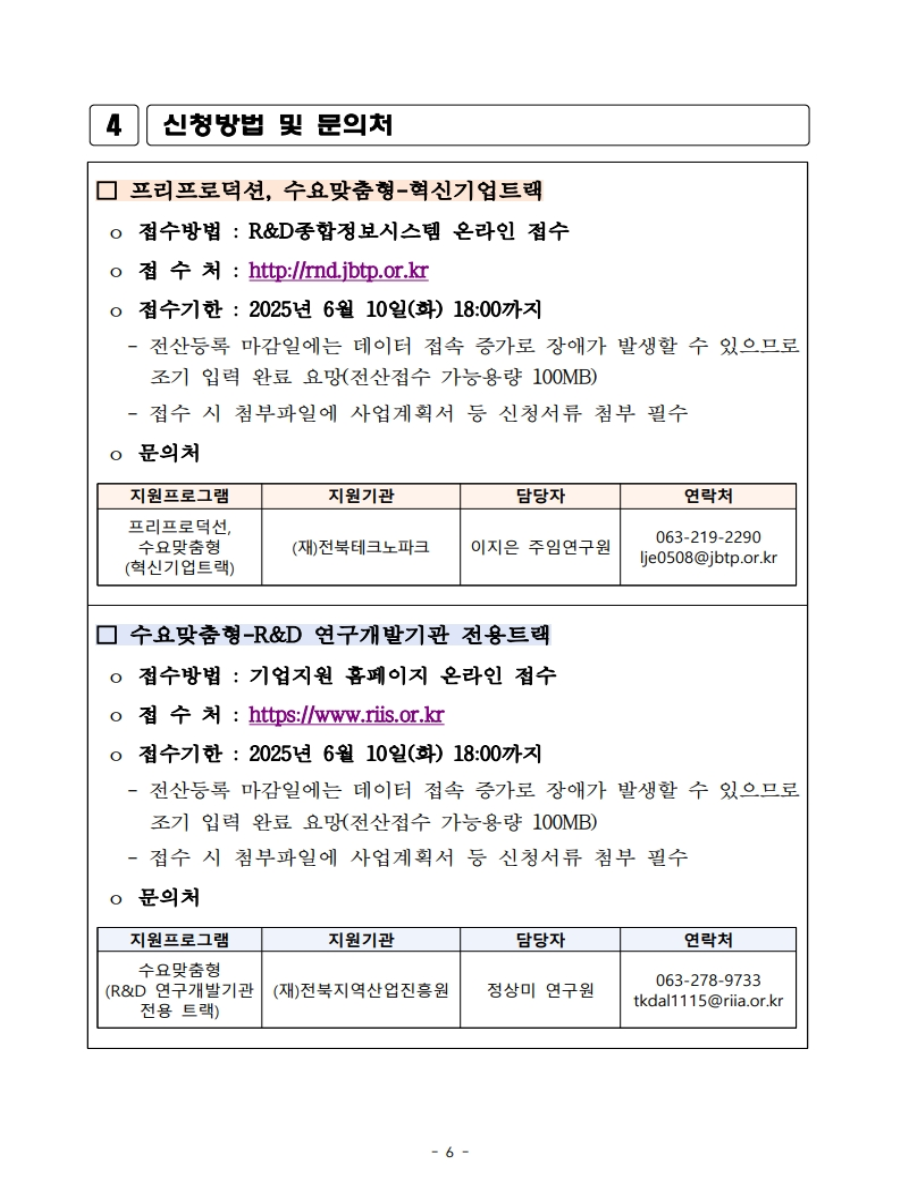 4 신청방법 및 문의처

□ 프리프로덕션, 수요맞춤형-혁신기업트랙

o 접수방법 : R&D종합정보시스템 온라인 접수

o 접 수 처 : http://rnd.jbtp.or.kr

o 접수기한 : 2025년 6월 10일(화) 18:00까지

- 전산등록 마감일에는 데이터 접속 증가로 장애가 발생할 수 있으므로 조기 입력 완료 요망(전산접수 가능용량 100MB)

- 접수 시 첨부파일에 사업계획서 등 신청서류 첨부 필수

o 문의처

| 지원프로그램 | 지원기관 | 담당자 | 연락처 |
|---|---|---|---|
| 프리프로덕션, 수요맞춤형 (혁신기업트랙) | (재)전북테크노파크 | 이지은 주임연구원 | 063-219-2290 lje0508@jbtp.or.kr |

□ 수요맞춤형-R&D 연구개발기관 전용트랙

o 접수방법 : 기업지원 홈페이지 온라인 접수

o 접 수 처 : https://www.riis.or.kr

o 접수기한 : 2025년 6월 10일(화) 18:00까지

- 전산등록 마감일에는 데이터 접속 증가로 장애가 발생할 수 있으므로 조기 입력 완료 요망(전산접수 가능용량 100MB)

- 접수 시 첨부파일에 사업계획서 등 신청서류 첨부 필수

o 문의처

| 지원프로그램 | 지원기관 | 담당자 | 연락처 |
|---|---|---|---|
| 수요맞춤형 (R&D 연구개발기관 전용 트랙) | (재)전북지역산업진흥원 | 정상미 연구원 | 063-278-9733 tkdal1115@riia.or.kr |

- 6 -